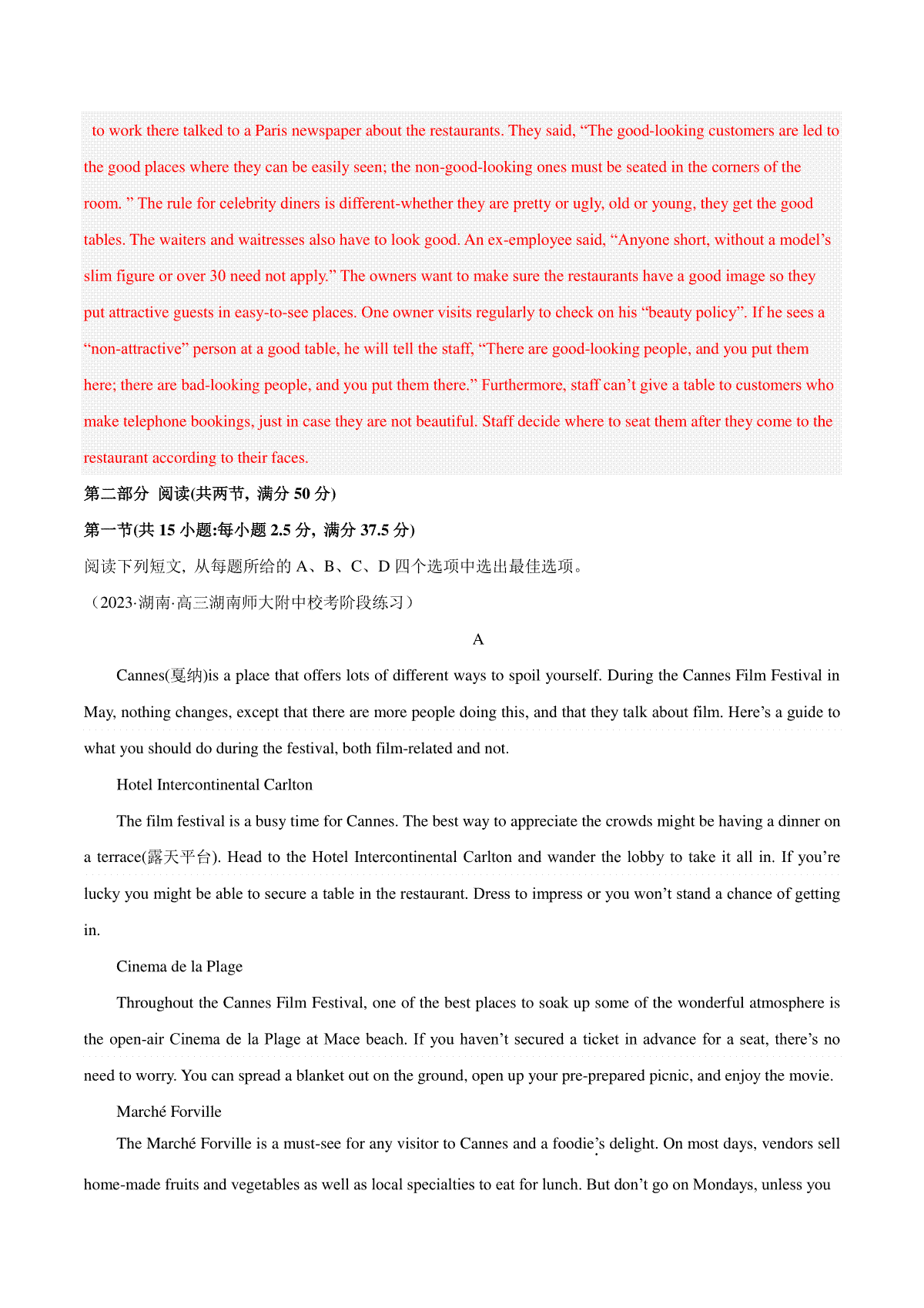 to work there talked to a Paris newspaper about the restaurants. They said, “The good-looking customers are led to the good places where they can be easily seen; the non-good-looking ones must be seated in the corners of the room. ” The rule for celebrity diners is different-whether they are pretty or ugly, old or young, they get the good tables. The waiters and waitresses also have to look good. An ex-employee said, “Anyone short, without a model’s slim figure or over 30 need not apply.” The owners want to make sure the restaurants have a good image so they put attractive guests in easy-to-see places. One owner visits regularly to check on his “beauty policy”. If he sees a “non-attractive” person at a good table, he will tell the staff, “There are good-looking people, and you put them here; there are bad-looking people, and you put them there.” Furthermore, staff can’t give a table to customers who make telephone bookings, just in case they are not beautiful. Staff decide where to seat them after they come to the restaurant according to their faces.

第二部分 阅读(共两节，满分 50 分)

第一节(共 15 小题:每小题 2.5 分，满分 37.5 分)

阅读下列短文，从每题所给的 A、B、C、D 四个选项中选出最佳选项。

（2023·湖南·高三湖南师大附中校考阶段练习）

A

Cannes(戛纳)is a place that offers lots of different ways to spoil yourself. During the Cannes Film Festival in May, nothing changes, except that there are more people doing this, and that they talk about film. Here’s a guide to what you should do during the festival, both film-related and not.

Hotel Intercontinental Carlton

The film festival is a busy time for Cannes. The best way to appreciate the crowds might be having a dinner on a terrace(露天平台). Head to the Hotel Intercontinental Carlton and wander the lobby to take it all in. If you’re lucky you might be able to secure a table in the restaurant. Dress to impress or you won’t stand a chance of getting in.

Cinema de la Plage

Throughout the Cannes Film Festival, one of the best places to soak up some of the wonderful atmosphere is the open-air Cinema de la Plage at Mace beach. If you haven’t secured a ticket in advance for a seat, there’s no need to worry. You can spread a blanket out on the ground, open up your pre-prepared picnic, and enjoy the movie.

Marché Forville

The Marché Forville is a must-see for any visitor to Cannes and a foodie’s delight. On most days, vendors sell home-made fruits and vegetables as well as local specialties to eat for lunch. But don’t go on Mondays, unless you